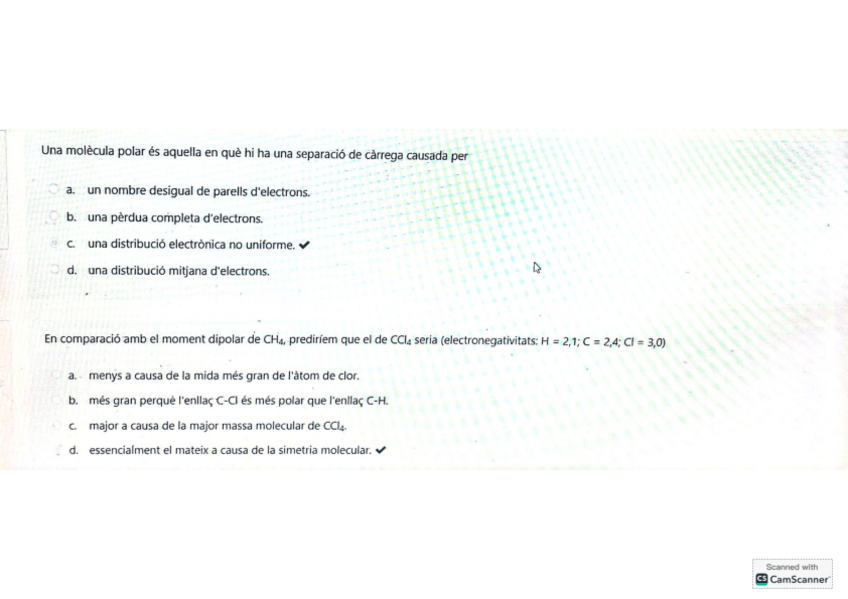 Una molècula polar és aquella en què hi ha una separació de càrrega causada per

a. un nombre desigual de parells d'electrons.

b. una pèrdua completa d'electrons.

c. una distribució electrònica no uniforme. ✔

d. una distribució mitjana d'electrons.

En comparació amb el moment dipolar de $CH_4$, prediríem que el de $CCl_4$ seria (electronegativitats: H = 2,1; C = 2,4; Cl = 3,0)

a. menys a causa de la mida més gran de l'àtom de clor.

b. més gran perquè l'enllaç C-Cl és més polar que l'enllaç C-H.

c. major a causa de la major massa molecular de $CCl_4$.

d. essencialment el mateix a causa de la simetria molecular. ✔

Scanned with
CamScanner